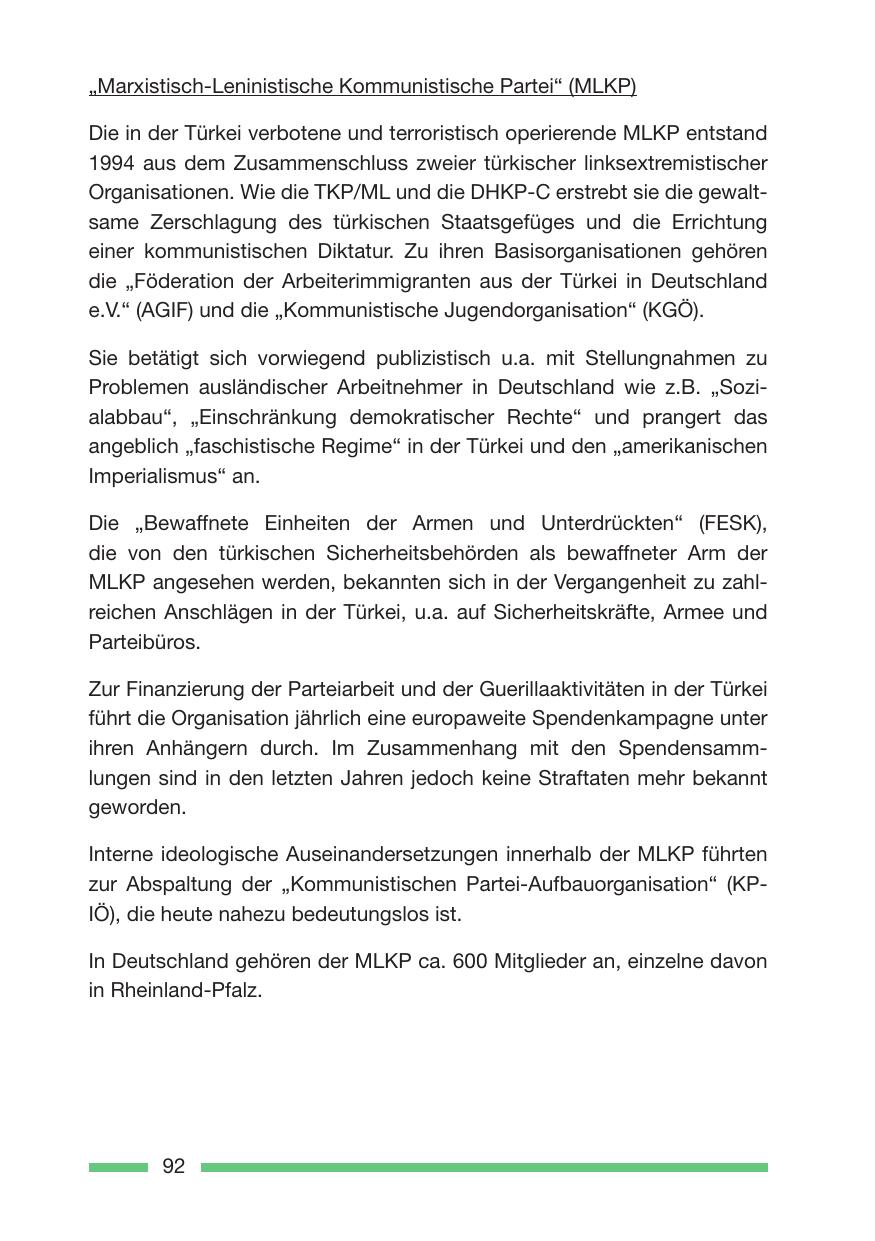 „Marxistisch-Leninistische Kommunistische Partei“ (MLKP)

Die in der Türkei verbotene und terroristisch operierende MLKP entstand 1994 aus dem Zusammenschluss zweier türkischer linksextremistischer Organisationen. Wie die TKP/ML und die DHKP-C erstrebt sie die gewaltsame Zerschlagung des türkischen Staatsgefüges und die Errichtung einer kommunistischen Diktatur. Zu ihren Basisorganisationen gehören die „Föderation der Arbeiterimmigranten aus der Türkei in Deutschland e.V.“ (AGIF) und die „Kommunistische Jugendorganisation“ (KGÖ).

Sie betätigt sich vorwiegend publizistisch u.a. mit Stellungnahmen zu Problemen ausländischer Arbeitnehmer in Deutschland wie z.B. „Sozialabbau“, „Einschränkung demokratischer Rechte“ und prangert das angeblich „faschistische Regime“ in der Türkei und den „amerikanischen Imperialismus“ an.

Die „Bewaffnete Einheiten der Armen und Unterdrückten“ (FESK), die von den türkischen Sicherheitsbehörden als bewaffneter Arm der MLKP angesehen werden, bekannten sich in der Vergangenheit zu zahlreichen Anschlägen in der Türkei, u.a. auf Sicherheitskräfte, Armee und Parteibüros.

Zur Finanzierung der Parteiarbeit und der Guerillaaktivitäten in der Türkei führt die Organisation jährlich eine europaweite Spendenkampagne unter ihren Anhängern durch. Im Zusammenhang mit den Spendensammlungen sind in den letzten Jahren jedoch keine Straftaten mehr bekannt geworden.

Interne ideologische Auseinandersetzungen innerhalb der MLKP führten zur Abspaltung der „Kommunistischen Partei-Aufbauorganisation“ (KP-IÖ), die heute nahezu bedeutungslos ist.

In Deutschland gehören der MLKP ca. 600 Mitglieder an, einzelne davon in Rheinland-Pfalz.

92